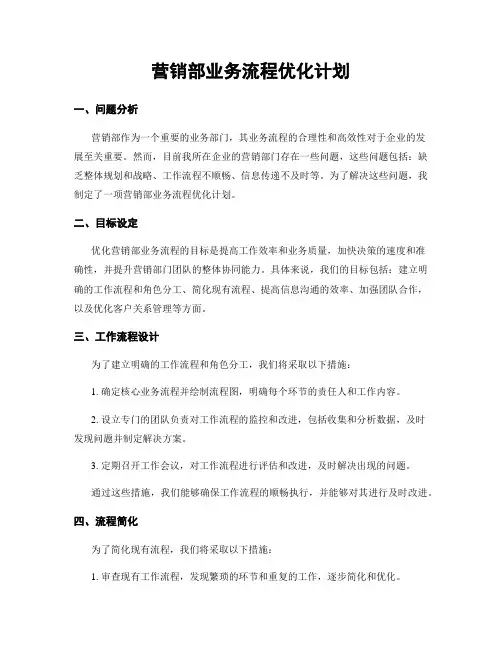 营销部业务流程优化计划

一、问题分析

营销部作为一个重要的业务部门，其业务流程的合理性和高效性对于企业的发展至关重要。然而，目前我所在企业的营销部门存在一些问题，这些问题包括：缺乏整体规划和战略、工作流程不顺畅、信息传递不及时等。为了解决这些问题，我制定了一项营销部业务流程优化计划。

二、目标设定

优化营销部业务流程的目标是提高工作效率和业务质量，加快决策的速度和准确性，并提升营销部门团队的整体协同能力。具体来说，我们的目标包括：建立明确的工作流程和角色分工、简化现有流程、提高信息沟通的效率、加强团队合作，以及优化客户关系管理等方面。

三、工作流程设计

为了建立明确的工作流程和角色分工，我们将采取以下措施：

1. 确定核心业务流程并绘制流程图，明确每个环节的责任人和工作内容。

2. 设立专门的团队负责对工作流程的监控和改进，包括收集和分析数据，及时发现问题并制定解决方案。

3. 定期召开工作会议，对工作流程进行评估和改进，及时解决出现的问题。

通过这些措施，我们能够确保工作流程的顺畅执行，并能够对其进行及时改进。

四、流程简化

为了简化现有流程，我们将采取以下措施：

1. 审查现有工作流程，发现繁琐的环节和重复的工作，逐步简化和优化。